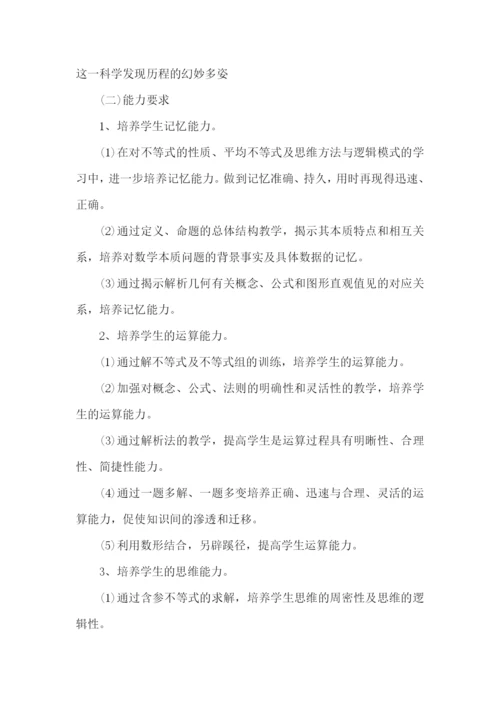 这一科学发现历程的幻妙多姿

（二）能力要求

1、培养学生记忆能力。

⑴在对不等式的性质、平均不等式及思维方法与逻辑模式的学习中，进一步培养记忆能力。做到记忆准确、持久，用时再现得迅速、正确。

⑵通过定义、命题的总体结构教学，揭示其本质特点和相互关系，培养对数学本质问题的背景事实及具体数据的记忆。

⑶通过揭示解析几何有关概念、公式和图形直观值见的对应关系，培养记忆能力。

2、培养学生的运算能力。

⑴通过解不等式及不等式组的训练，培养学生的运算能力。

⑵加强对概念、公式、法则的明确性和灵活性的教学，培养学生的运算能力。

⑶通过解析法的教学，提高学生是运算过程具有明晰性、合理性、简捷性能力。

⑷通过一题多解、一题多变培养正确、迅速与合理、灵活的运算能力，促使知识间的渗透和迁移。

⑸利用数形结合，另辟蹊径，提高学生运算能力。

3、培养学生的思维能力。

⑴通过含参不等式的求解，培养学生思维的周密性及思维的逻辑性。